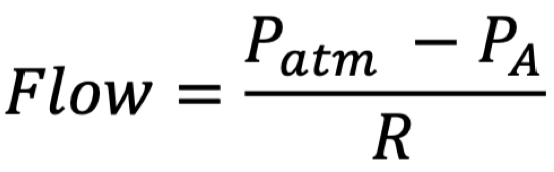 $Flow = \frac{P_{atm} - P_A}{R}$